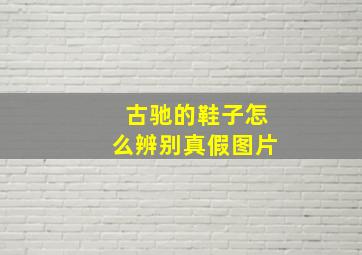 古驰的鞋子怎么辨别真假图片